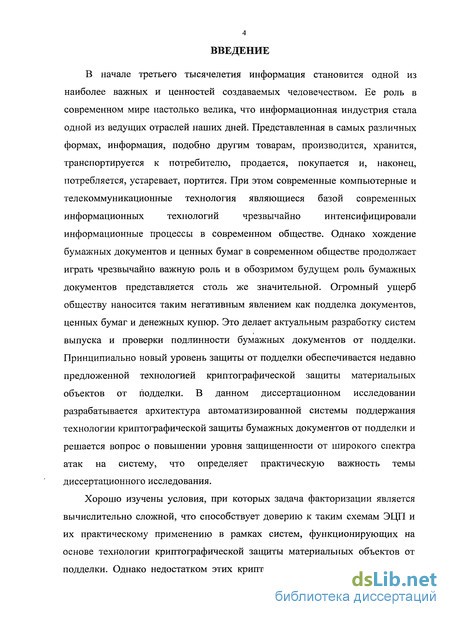 4

ВВЕДЕНИЕ

В начале третьего тысячелетия информация становится одной из наиболее важных и ценностей создаваемых человечеством. Ее роль в современном мире настолько велика, что информационная индустрия стала одной из ведущих отраслей наших дней. Представленная в самых различных формах, информация, подобно другим товарам, производится, хранится, транспортируется к потребителю, продается, покупается и, наконец, потребляется, устаревает, портится. При этом современные компьютерные и телекоммуникационные технология являющиеся базой современных информационных технологий чрезвычайно интенсифицировали информационные процессы в современном обществе. Однако хождение бумажных документов и ценных бумаг в современном обществе продолжает играть чрезвычайно важную роль и в обозримом будущем роль бумажных документов представляется столь же значительной. Огромный ущерб обществу наносится таким негативным явлением как подделка документов, ценных бумаг и денежных купюр. Это делает актуальным разработку систем выпуска и проверки подлинности бумажных документов от подделки. Принципиально новый уровень защиты от подделки обеспечивается недавно предложенной технологией криптографической защиты материальных объектов от подделки. В данном диссертационном исследовании разрабатывается архитектура автоматизированной системы поддержания технологии криптографической защиты бумажных документов от подделки и решается вопрос о повышении уровня защищенности от широкого спектра атак на систему, что определяет практическую важность темы диссертационного исследования.

Хорошо изучены условия, при которых задача факторизации является вычислительно сложной, что способствует доверию к таким схемам ЭЦП и их практическому применению в рамках систем, функционирующих на основе технологии криптографической защиты материальных объектов от подделки. Однако недостатком этих крипт

dsLib.net
библиотека диссертаций